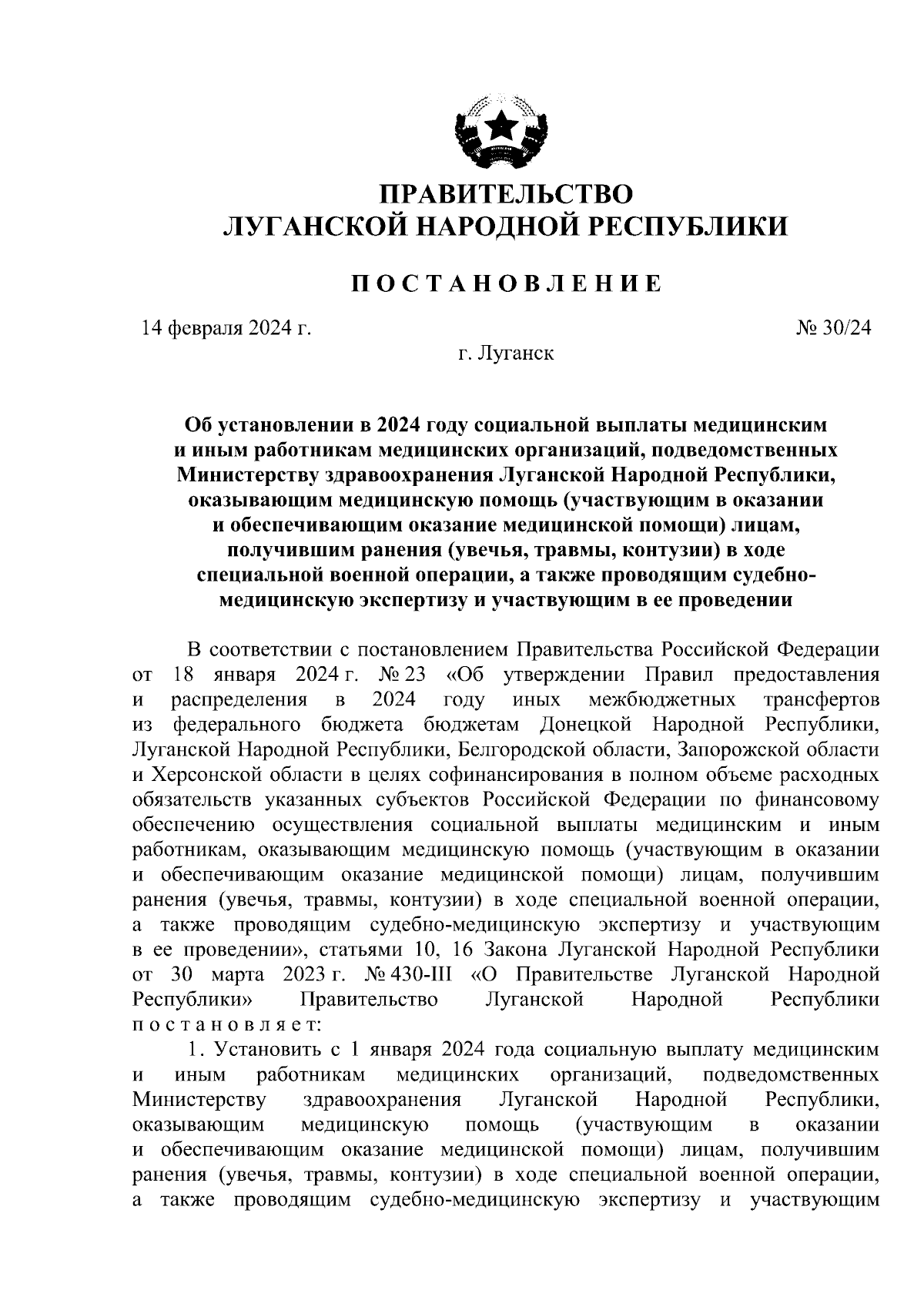 ПРАВИТЕЛЬСТВО
ЛУГАНСКОЙ НАРОДНОЙ РЕСПУБЛИКИ

ПОСТАНОВЛЕНИЕ

14 февраля 2024 г. № 30/24

г. Луганск

Об установлении в 2024 году социальной выплаты медицинским и иным работникам медицинских организаций, подведомственных Министерству здравоохранения Луганской Народной Республики, оказывающим медицинскую помощь (участвующим в оказании и обеспечивающим оказание медицинской помощи) лицам, получившим ранения (увечья, травмы, контузии) в ходе специальной военной операции, а также проводящим судебно-медицинскую экспертизу и участвующим в ее проведении

В соответствии с постановлением Правительства Российской Федерации от 18 января 2024 г. № 23 «Об утверждении Правил предоставления и распределения в 2024 году иных межбюджетных трансфертов из федерального бюджета бюджетам Донецкой Народной Республики, Луганской Народной Республики, Белгородской области, Запорожской области и Херсонской области в целях софинансирования в полном объеме расходных обязательств указанных субъектов Российской Федерации по финансовому обеспечению осуществления социальной выплаты медицинским и иным работникам, оказывающим медицинскую помощь (участвующим в оказании и обеспечивающим оказание медицинской помощи) лицам, получившим ранения (увечья, травмы, контузии) в ходе специальной военной операции, а также проводящим судебно-медицинскую экспертизу и участвующим в ее проведении», статьями 10, 16 Закона Луганской Народной Республики от 30 марта 2023 г. № 430-III «О Правительстве Луганской Народной Республики» Правительство Луганской Народной Республики постановляет:

1. Установить с 1 января 2024 года социальную выплату медицинским и иным работникам медицинских организаций, подведомственных Министерству здравоохранения Луганской Народной Республики, оказывающим медицинскую помощь (участвующим в оказании и обеспечивающим оказание медицинской помощи) лицам, получившим ранения (увечья, травмы, контузии) в ходе специальной военной операции, а также проводящим судебно-медицинскую экспертизу и участвующим